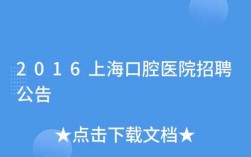 2016上海口腔医院招聘公告

★点击下载文档★